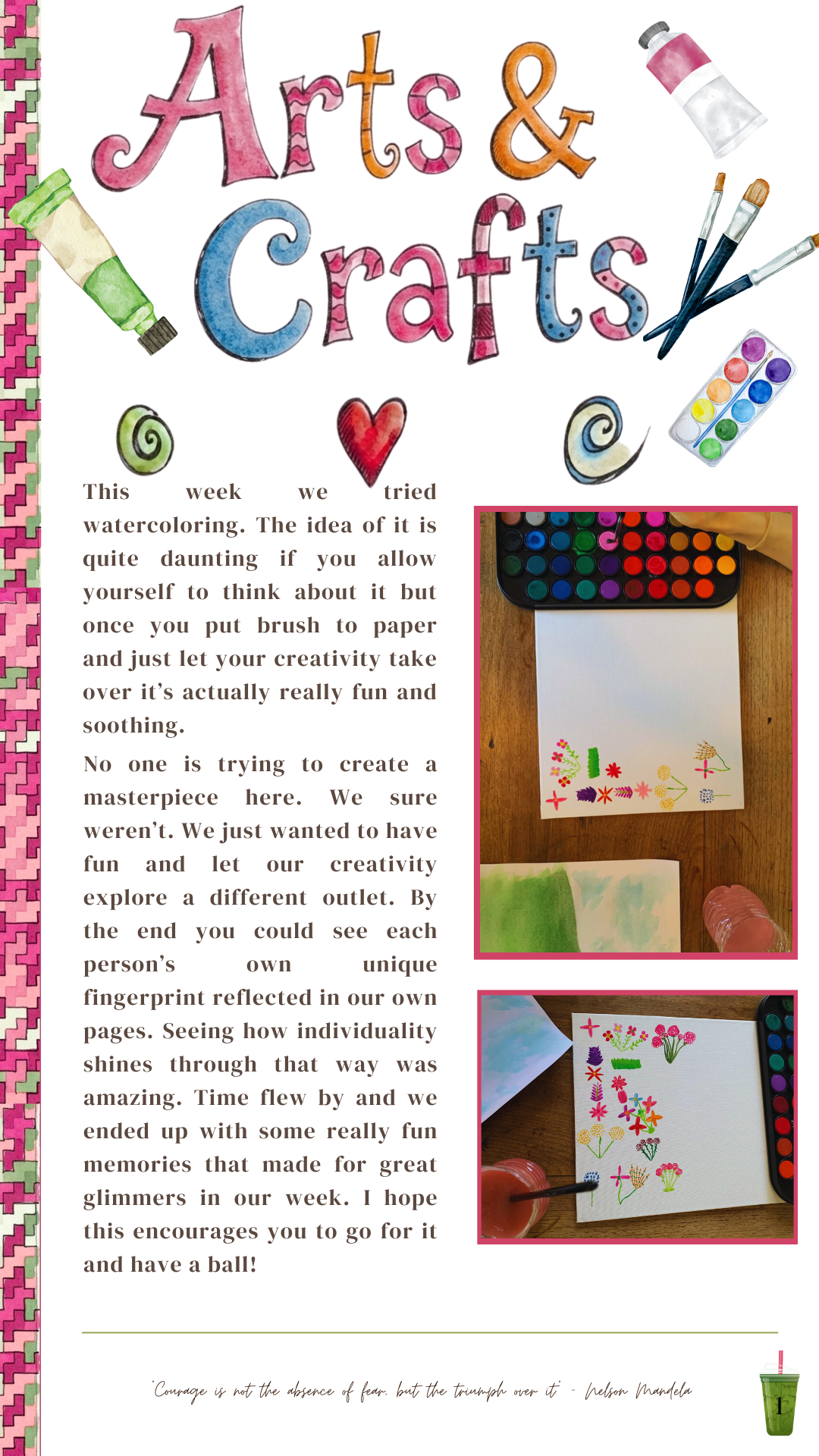 Arts & Crafts

This week we tried watercoloring. The idea of it is quite daunting if you allow yourself to think about it but once you put brush to paper and just let your creativity take over it's actually really fun and soothing.

No one is trying to create a masterpiece here. We sure weren't. We just wanted to have fun and let our creativity explore a different outlet. By the end you could see each person's own unique fingerprint reflected in our own pages. Seeing how individuality shines through that way was amazing. Time flew by and we ended up with some really fun memories that made for great glimmers in our week. I hope this encourages you to go for it and have a ball!

'Courage is not the absence of fear, but the triumph over it' - Nelson Mandela

1